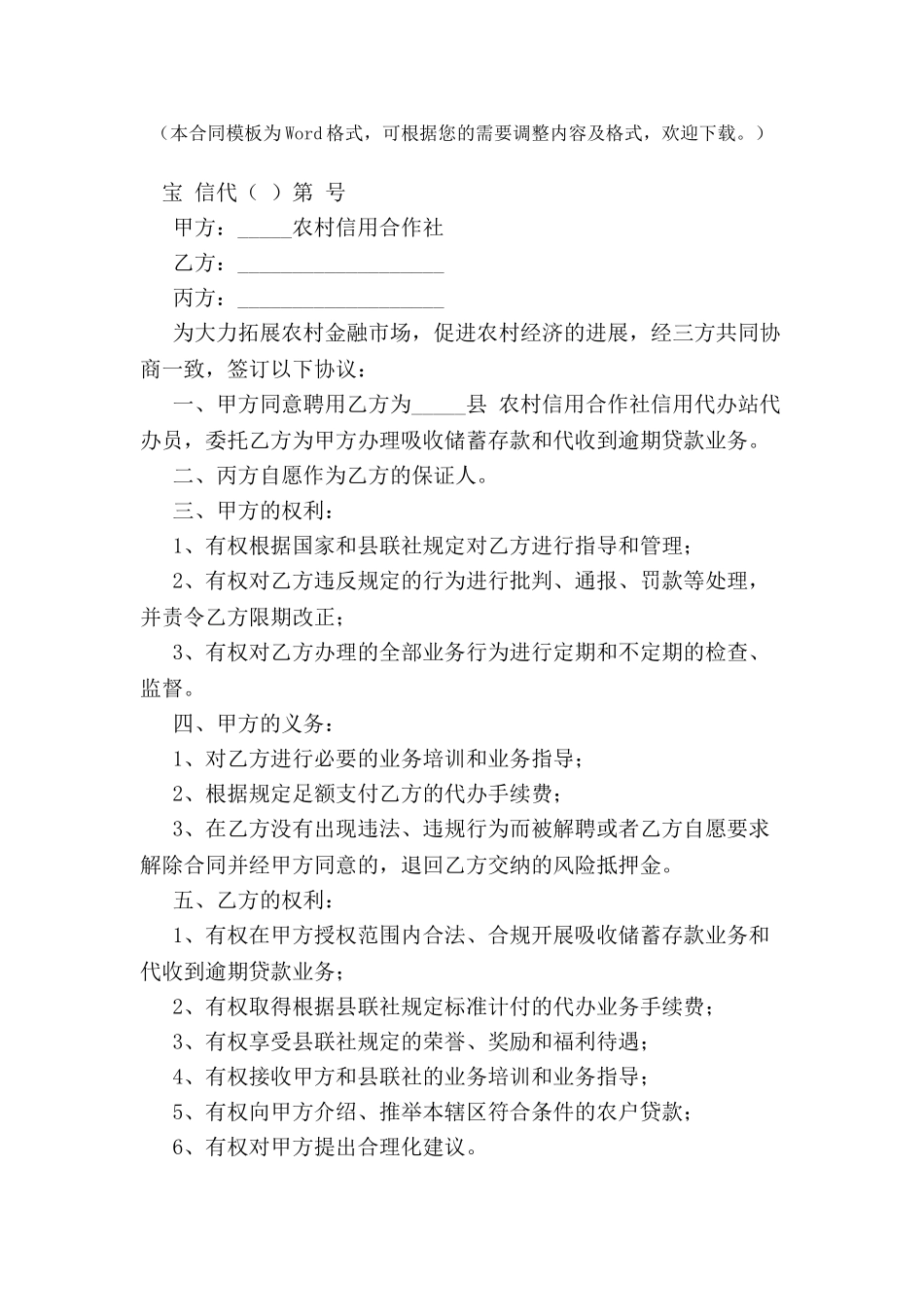 （本合同模板为Word格式，可根据您的需要调整内容及格式，欢迎下载。）

宝 信代（ ）第 号

甲方：____农村信用合作社

乙方：____

丙方：____

为大力拓展农村金融市场，促进农村经济的进展，经三方共同协商一致，签订以下协议：

一、甲方同意聘用乙方为____县 农村信用合作社信用代办站代办员，委托乙方为甲方办理吸收储蓄存款和代收到逾期贷款业务。

二、丙方自愿作为乙方的保证人。

三、甲方的权利：

1、有权根据国家和县联社规定对乙方进行指导和管理；

2、有权对乙方违反规定的行为进行批判、通报、罚款等处理，并责令乙方限期改正；

3、有权对乙方办理的全部业务行为进行定期和不定期的检查、监督。

四、甲方的义务：

1、对乙方进行必要的业务培训和业务指导；

2、根据规定足额支付乙方的代办手续费；

3、在乙方没有出现违法、违规行为而被解聘或者乙方自愿要求解除合同并经甲方同意的，退回乙方交纳的风险抵押金。

五、乙方的权利：

1、有权在甲方授权范围内合法、合规开展吸收储蓄存款业务和代收到逾期贷款业务；

2、有权取得根据县联社规定标准计付的代办业务手续费；

3、有权享受县联社规定的荣誉、奖励和福利待遇；

4、有权接收甲方和县联社的业务培训和业务指导；

5、有权向甲方介绍、推举本辖区符合条件的农户贷款；

6、有权对甲方提出合理化建议。